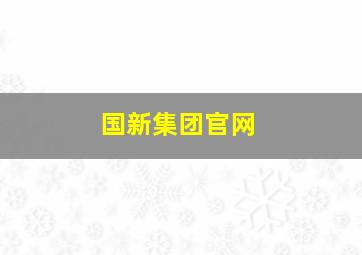 国新集团官网